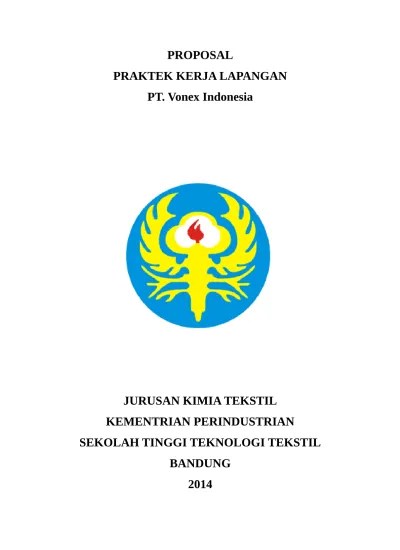 PROPOSAL
PRAKTEK KERJA LAPANGAN
PT. Vonex Indonesia

JURUSAN KIMIA TEKSTIL
KEMENTRIAN PERINDUSTRIAN
SEKOLAH TINGGI TEKNOLOGI TEKSTIL
BANDUNG
2014